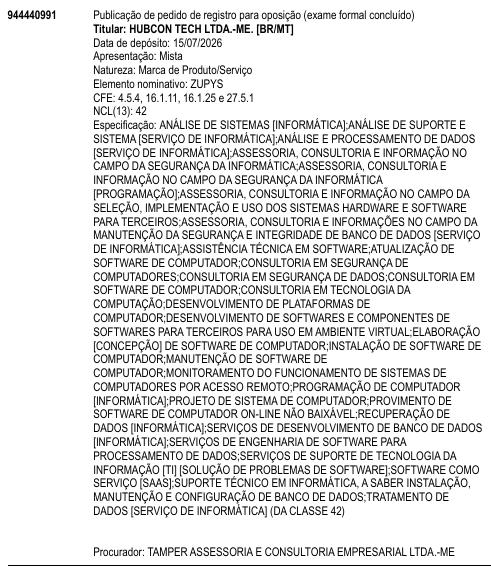 944440991

Publicação de pedido de registro para oposição (exame formal concluído)
Titular: HUBCON TECH LTDA.-ME. [BR/MT]
Data de depósito: 15/07/2026
Apresentação: Mista
Natureza: Marca de Produto/Serviço
Elemento nominativo: ZUPYS
CFE: 4.5.4, 16.1.11, 16.1.25 e 27.5.1
NCL(13): 42
Especificação: ANÁLISE DE SISTEMAS [INFORMÁTICA];ANÁLISE DE SUPORTE E SISTEMA [SERVIÇO DE INFORMÁTICA];ANÁLISE E PROCESSAMENTO DE DADOS [SERVIÇO DE INFORMÁTICA];ASSESSORIA, CONSULTORIA E INFORMAÇÃO NO CAMPO DA SEGURANÇA DA INFORMÁTICA;ASSESSORIA, CONSULTORIA E INFORMAÇÃO NO CAMPO DA SEGURANÇA DA INFORMÁTICA [PROGRAMAÇÃO];ASSESSORIA, CONSULTORIA E INFORMAÇÃO NO CAMPO DA SELEÇÃO, IMPLEMENTAÇÃO E USO DOS SISTEMAS HARDWARE E SOFTWARE PARA TERCEIROS;ASSESSORIA, CONSULTORIA E INFORMAÇÕES NO CAMPO DA MANUTENÇÃO DA SEGURANÇA E INTEGRIDADE DE BANCO DE DADOS [SERVIÇO DE INFORMÁTICA];ASSISTÊNCIA TÉCNICA EM SOFTWARE;ATUALIZAÇÃO DE SOFTWARE DE COMPUTADOR;CONSULTORIA EM SEGURANÇA DE COMPUTADORES;CONSULTORIA EM SEGURANÇA DE DADOS;CONSULTORIA EM SOFTWARE DE COMPUTADOR;CONSULTORIA EM TECNOLOGIA DA COMPUTAÇÃO;DESENVOLVIMENTO DE PLATAFORMAS DE COMPUTADOR;DESENVOLVIMENTO DE SOFTWARES E COMPONENTES DE SOFTWARES PARA TERCEIROS PARA USO EM AMBIENTE VIRTUAL;ELABORAÇÃO [CONCEPÇÃO] DE SOFTWARE DE COMPUTADOR;INSTALAÇÃO DE SOFTWARE DE COMPUTADOR;MANUTENÇÃO DE SOFTWARE DE COMPUTADOR;MONITORAMENTO DO FUNCIONAMENTO DE SISTEMAS DE COMPUTADORES POR ACESSO REMOTO;PROGRAMAÇÃO DE COMPUTADOR [INFORMÁTICA];PROJETO DE SISTEMA DE COMPUTADOR;PROVIMENTO DE SOFTWARE DE COMPUTADOR ON-LINE NÃO BAIXÁVEL;RECUPERAÇÃO DE DADOS [INFORMÁTICA];SERVIÇOS DE DESENVOLVIMENTO DE BANCO DE DADOS [INFORMÁTICA];SERVIÇOS DE ENGENHARIA DE SOFTWARE PARA PROCESSAMENTO DE DADOS;SERVIÇOS DE SUPORTE DE TECNOLOGIA DA INFORMAÇÃO [TI] [SOLUÇÃO DE PROBLEMAS DE SOFTWARE];SOFTWARE COMO SERVIÇO [SAAS];SUPORTE TÉCNICO EM INFORMÁTICA, A SABER INSTALAÇÃO, MANUTENÇÃO E CONFIGURAÇÃO DE BANCO DE DADOS;TRATAMENTO DE DADOS [SERVIÇO DE INFORMÁTICA] (DA CLASSE 42)

Procurador: TAMPER ASSESSORIA E CONSULTORIA EMPRESARIAL LTDA.-ME